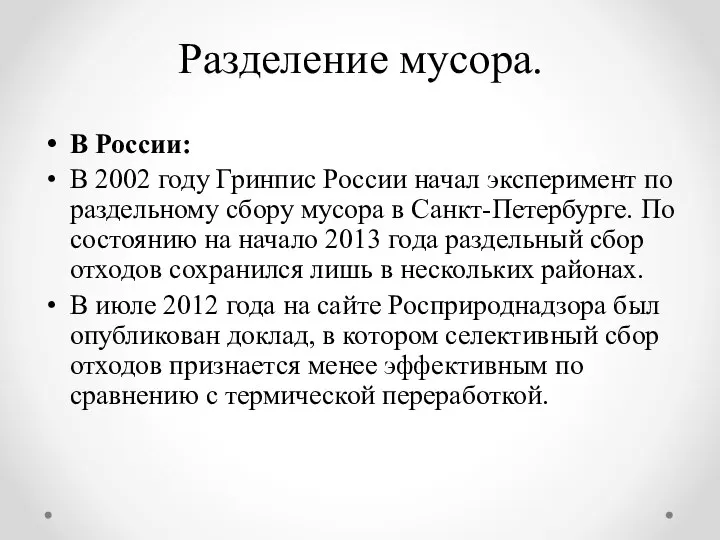 Разделение мусора.

• В России:
• В 2002 году Гринпис России начал эксперимент по раздельному сбору мусора в Санкт-Петербурге. По состоянию на начало 2013 года раздельный сбор отходов сохранился лишь в нескольких районах.
• В июле 2012 года на сайте Росприроднадзора был опубликован доклад, в котором селективный сбор отходов признается менее эффективным по сравнению с термической переработкой.